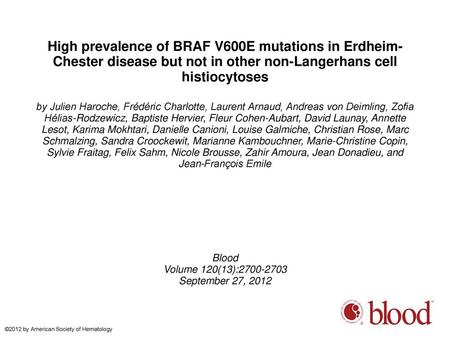 High prevalence of BRAF V600E mutations in Erdheim-Chester disease but not in other non-Langerhans cell histiocytoses

by Julien Haroche, Frédéric Charlotte, Laurent Arnaud, Andreas von Deimling, Zofia Hélias-Rodzewicz, Baptiste Hervier, Fleur Cohen-Aubart, David Launay, Annette Lesot, Karima Mokhtari, Danielle Canioni, Louise Galmiche, Christian Rose, Marc Schmalzing, Sandra Croockewit, Marianne Kambouchner, Marie-Christine Copin, Sylvie Fraitag, Felix Sahm, Nicole Brousse, Zahir Amoura, Jean Donadieu, and Jean-François Emile

Blood
Volume 120(13):2700-2703
September 27, 2012

blood

©2012 by American Society of Hematology